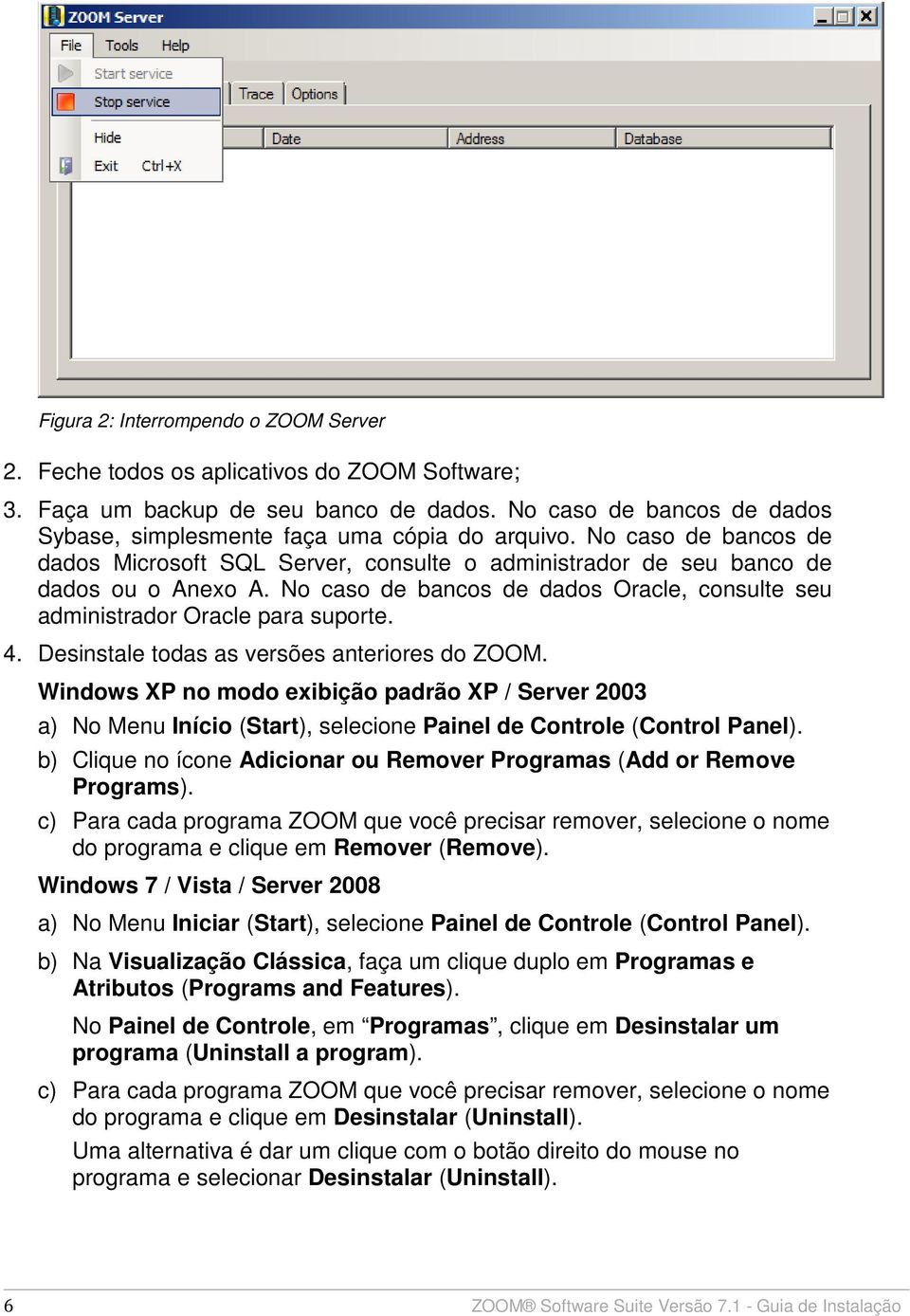 ZOOM Server

File Tools Help

Start service

Stop service

Hide

Exit Ctrl+X

Trace Options

Date Address Database

Figura 2: Interrompendo o ZOOM Server

2. Feche todos os aplicativos do ZOOM Software;

3. Faça um backup de seu banco de dados. No caso de bancos de dados Sybase, simplesmente faça uma cópia do arquivo. No caso de bancos de dados Microsoft SQL Server, consulte o administrador de seu banco de dados ou o Anexo A. No caso de bancos de dados Oracle, consulte seu administrador Oracle para suporte.

4. Desinstale todas as versões anteriores do ZOOM.

Windows XP no modo exibição padrão XP / Server 2003

a) No Menu Início (Start), selecione Painel de Controle (Control Panel).

b) Clique no ícone Adicionar ou Remover Programas (Add or Remove Programs).

c) Para cada programa ZOOM que você precisar remover, selecione o nome do programa e clique em Remover (Remove).

Windows 7 / Vista / Server 2008

a) No Menu Iniciar (Start), selecione Painel de Controle (Control Panel).

b) Na Visualização Clássica, faça um clique duplo em Programas e Atributos (Programs and Features).

No Painel de Controle, em “Programas”, clique em Desinstalar um programa (Uninstall a program).

c) Para cada programa ZOOM que você precisar remover, selecione o nome do programa e clique em Desinstalar (Uninstall).

Uma alternativa é dar um clique com o botão direito do mouse no programa e selecionar Desinstalar (Uninstall).

6 ZOOM® Software Suite Versão 7.1 - Guia de Instalação